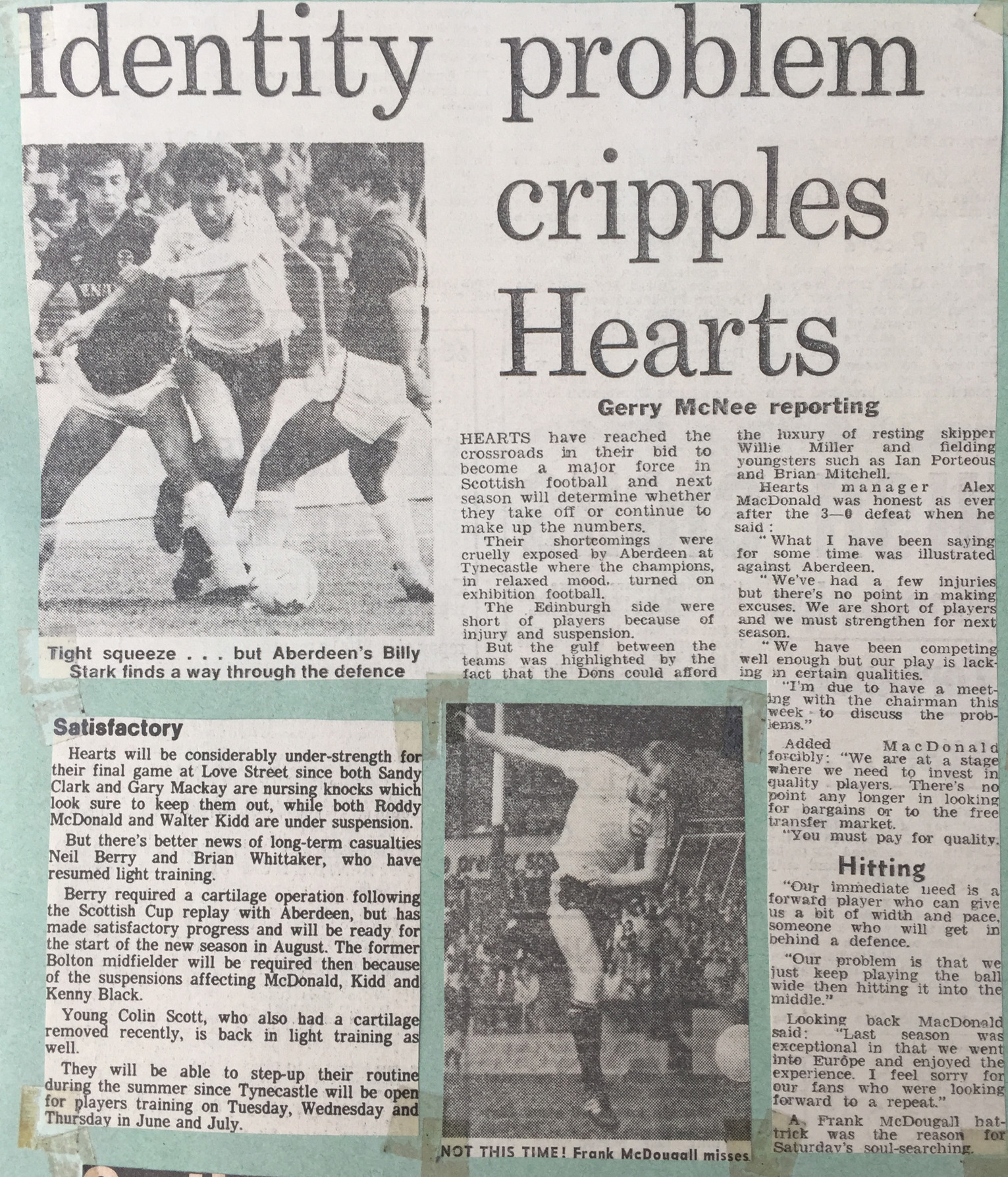 Identity problem cripples Hearts

Tight squeeze . . . but Aberdeen's Billy Stark finds a way through the defence

Gerry McNee reporting

HEARTS have reached the crossroads in their bid to become a major force in Scottish football and next season will determine whether they take off or continue to make up the numbers.

Their shortcomings were cruelly exposed by Aberdeen at Tynecastle where the champions, in relaxed mood, turned on exhibition football.

The Edinburgh side were short of players because of injury and suspension.

But the gulf between the teams was highlighted by the fact that the Dons could afford the luxury of resting skipper Willie Miller and fielding youngsters such as Ian Porteous and Brian Mitchell.

Hearts manager Alex MacDonald was honest as ever after the 3—0 defeat when he said:

"What I have been saying for some time was illustrated against Aberdeen.

"We've had a few injuries but there's no point in making excuses. We are short of players and we must strengthen for next season.

"We have been competing well enough but our play is lacking in certain qualities.

"I'm due to have a meeting with the chairman this week to discuss the problems."

Added MacDonald forcibly: "We are at a stage where we need to invest in quality players. There's no point any longer in looking for bargains or to the free transfer market.

"You must pay for quality.

Hitting

"Our immediate need is a forward player who can give us a bit of width and pace, someone who will get in behind a defence.

"Our problem is that we just keep playing the ball wide then hitting it into the middle."

Looking back MacDonald said: "Last season was exceptional in that we went into Europe and enjoyed the experience. I feel sorry for our fans who were looking forward to a repeat."

A Frank McDougall hat-trick was the reason for Saturday's soul-searching.

Satisfactory

Hearts will be considerably under-strength for their final game at Love Street since both Sandy Clark and Gary Mackay are nursing knocks which look sure to keep them out, while both Roddy McDonald and Walter Kidd are under suspension.

But there's better news of long-term casualties Neil Berry and Brian Whittaker, who have resumed light training.

Berry required a cartilage operation following the Scottish Cup replay with Aberdeen, but has made satisfactory progress and will be ready for the start of the new season in August. The former Bolton midfielder will be required then because of the suspensions affecting McDonald, Kidd and Kenny Black.

Young Colin Scott, who also had a cartilage removed recently, is back in light training as well.

They will be able to step-up their routine during the summer since Tynecastle will be open for players training on Tuesday, Wednesday and Thursday in June and July.

NOT THIS TIME! Frank McDougall misses